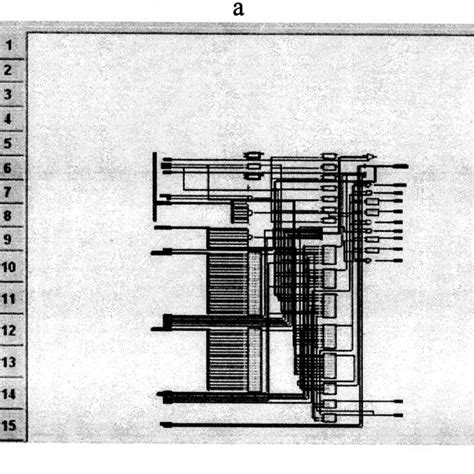 a

1
2
3
4
5
6
7
8
9
10
11
12
13
14
15